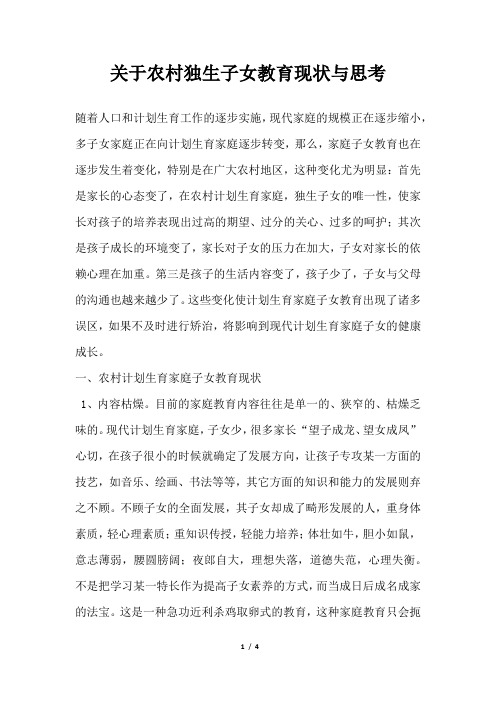 关于农村独生子女教育现状与思考

随着人口和计划生育工作的逐步实施，现代家庭的规模正在逐步缩小，多子女家庭正在向计划生育家庭逐步转变，那么，家庭子女教育也在逐步发生着变化，特别是在广大农村地区，这种变化尤为明显：首先是家长的心态变了，在农村计划生育家庭，独生子女的唯一性，使家长对孩子的培养表现出过高的期望、过分的关心、过多的呵护；其次是孩子成长的环境变了，家长对子女的压力在加大，子女对家长的依赖心理在加重。第三是孩子的生活内容变了，孩子少了，子女与父母的沟通也越来越少了。这些变化使计划生育家庭子女教育出现了诸多误区，如果不及时进行矫治，将影响到现代计划生育家庭子女的健康成长。

一、农村计划生育家庭子女教育现状

1、内容枯燥。目前的家庭教育内容往往是单一的、狭窄的、枯燥乏味的。现代计划生育家庭，子女少，很多家长“望子成龙、望女成凤”心切，在孩子很小的时候就确定了发展方向，让孩子专攻某一方面的技艺，如音乐、绘画、书法等等，其它方面的知识和能力的发展则弃之不顾。不顾子女的全面发展，其子女却成了畸形发展的人，重身体素质，轻心理素质；重知识传授，轻能力培养；体壮如牛，胆小如鼠，意志薄弱，腰圆膀阔；夜郎自大，理想失落，道德失范，心理失衡。不是把学习某一特长作为提高子女素养的方式，而当成日后成名成家的法宝。这是一种急功近利杀鸡取卵式的教育，这种家庭教育只会扼

1 / 4